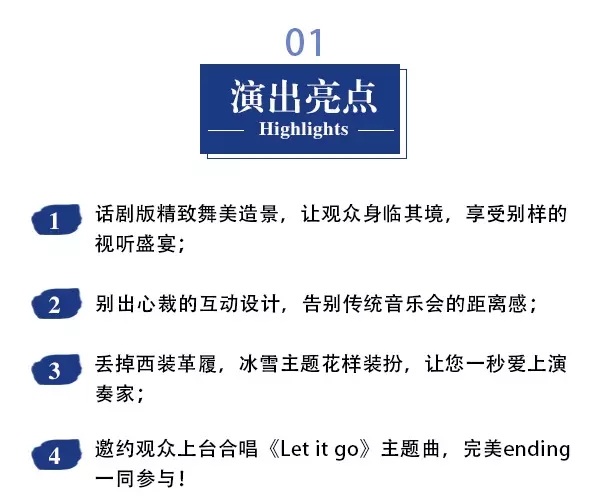 01

演出亮点

Highlights

1 话剧版精致舞美造景，让观众身临其境，享受别样的视听盛宴；

2 别出心裁的互动设计，告别传统音乐会的距离感；

3 丢掉西装革履，冰雪主题花样装扮，让您一秒爱上演奏家；

4 邀约观众上台合唱《Let it go》主题曲，完美ending一同参与！